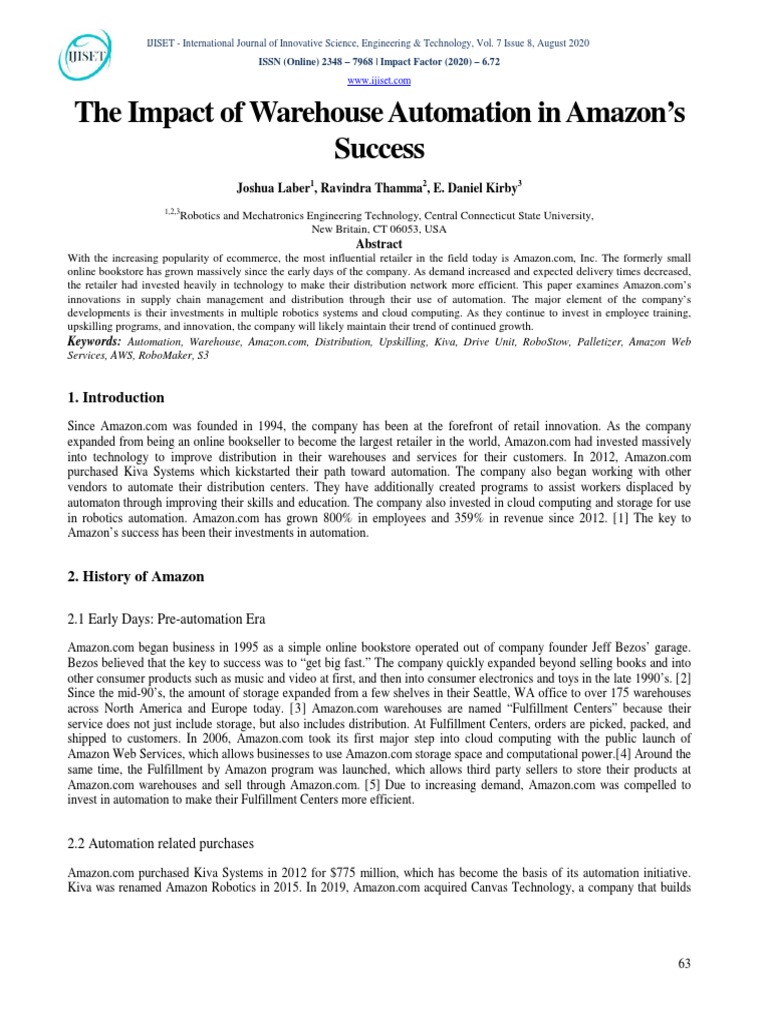 IJISET

IJISET - International Journal of Innovative Science, Engineering & Technology, Vol. 7 Issue 8, August 2020
ISSN (Online) 2348 – 7968 | Impact Factor (2020) – 6.72
www.ijiset.com

The Impact of Warehouse Automation in Amazon's Success

Joshua Laber$^1$, Ravindra Thamma$^2$, E. Daniel Kirby$^3$

$^{1,2,3}$Robotics and Mechatronics Engineering Technology, Central Connecticut State University, New Britain, CT 06053, USA

Abstract

With the increasing popularity of ecommerce, the most influential retailer in the field today is Amazon.com, Inc. The formerly small online bookstore has grown massively since the early days of the company. As demand increased and expected delivery times decreased, the retailer had invested heavily in technology to make their distribution network more efficient. This paper examines Amazon.com's innovations in supply chain management and distribution through their use of automation. The major element of the company's developments is their investments in multiple robotics systems and cloud computing. As they continue to invest in employee training, upskilling programs, and innovation, the company will likely maintain their trend of continued growth.

Keywords: Automation, Warehouse, Amazon.com, Distribution, Upskilling, Kiva, Drive Unit, RoboStow, Palletizer, Amazon Web Services, AWS, RoboMaker, S3

1. Introduction

Since Amazon.com was founded in 1994, the company has been at the forefront of retail innovation. As the company expanded from being an online bookseller to become the largest retailer in the world, Amazon.com had invested massively into technology to improve distribution in their warehouses and services for their customers. In 2012, Amazon.com purchased Kiva Systems which kickstarted their path toward automation. The company also began working with other vendors to automate their distribution centers. They have additionally created programs to assist workers displaced by automaton through improving their skills and education. The company also invested in cloud computing and storage for use in robotics automation. Amazon.com has grown 800% in employees and 359% in revenue since 2012. [1] The key to Amazon's success has been their investments in automation.

2. History of Amazon

2.1 Early Days: Pre-automation Era

Amazon.com began business in 1995 as a simple online bookstore operated out of company founder Jeff Bezos' garage. Bezos believed that the key to success was to "get big fast." The company quickly expanded beyond selling books and into other consumer products such as music and video at first, and then into consumer electronics and toys in the late 1990's. [2] Since the mid-90's, the amount of storage expanded from a few shelves in their Seattle, WA office to over 175 warehouses across North America and Europe today. [3] Amazon.com warehouses are named "Fulfillment Centers" because their service does not just include storage, but also includes distribution. At Fulfillment Centers, orders are picked, packed, and shipped to customers. In 2006, Amazon.com took its first major step into cloud computing with the public launch of Amazon Web Services, which allows businesses to use Amazon.com storage space and computational power.[4] Around the same time, the Fulfillment by Amazon program was launched, which allows third party sellers to store their products at Amazon.com warehouses and sell through Amazon.com. [5] Due to increasing demand, Amazon.com was compelled to invest in automation to make their Fulfillment Centers more efficient.

2.2 Automation related purchases

Amazon.com purchased Kiva Systems in 2012 for $775 million, which has become the basis of its automation initiative. Kiva was renamed Amazon Robotics in 2015. In 2019, Amazon.com acquired Canvas Technology, a company that builds

63